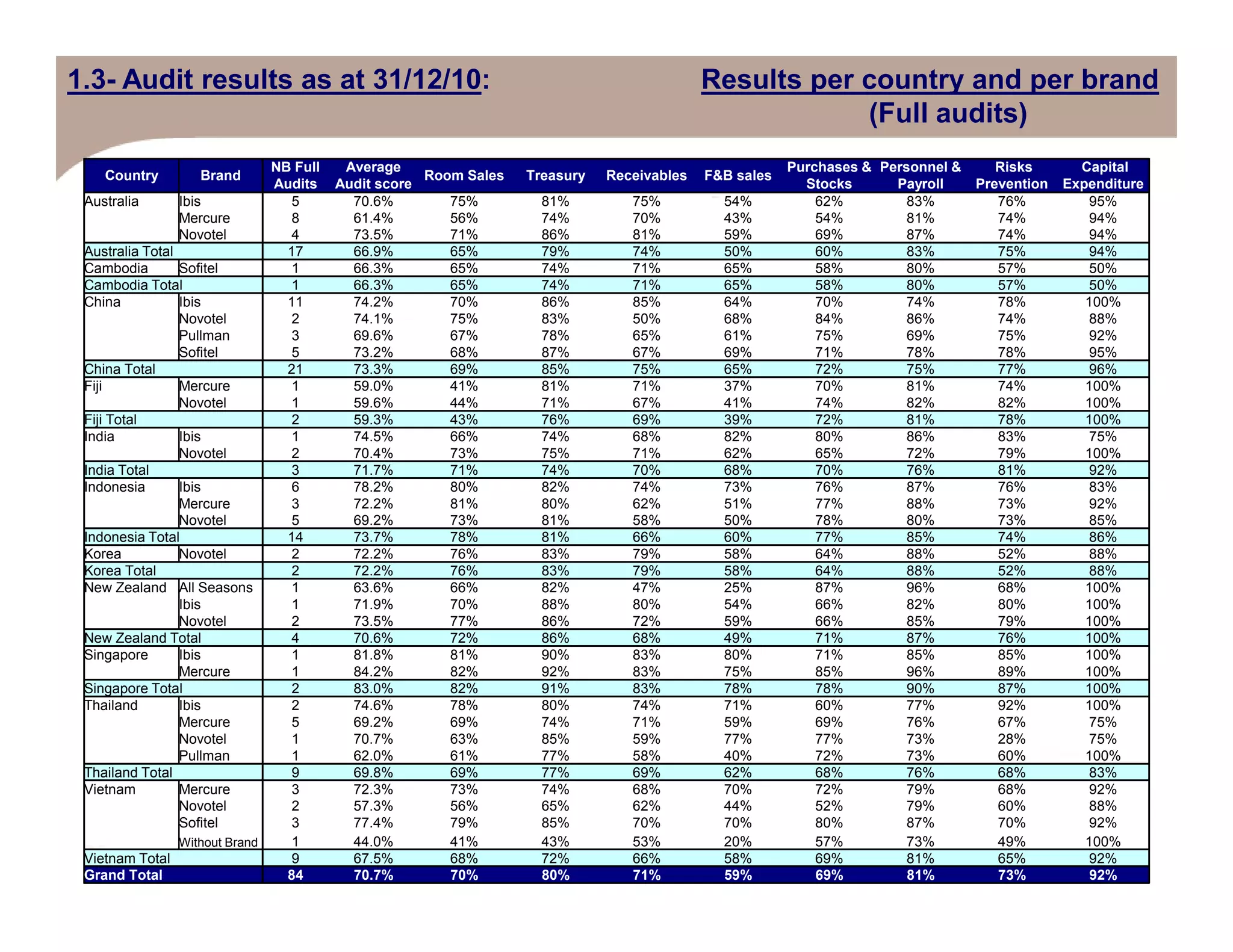 1.3- Audit results as at 31/12/10:

Results per country and per brand (Full audits)

| Country | Brand | NB Full Audits | Average Audit score | Room Sales | Treasury | Receivables | F&B sales | Purchases & Stocks | Personnel & Payroll | Risks Prevention | Capital Expenditure |
|---|---|---|---|---|---|---|---|---|---|---|---|
| Australia | Ibis | 5 | 70.6% | 75% | 81% | 75% | 54% | 62% | 83% | 76% | 95% |
| | Mercure | 8 | 61.4% | 56% | 74% | 70% | 43% | 54% | 81% | 74% | 94% |
| | Novotel | 4 | 73.5% | 71% | 86% | 81% | 59% | 69% | 87% | 74% | 94% |
| Australia Total | | 17 | 66.9% | 65% | 79% | 74% | 50% | 60% | 83% | 75% | 94% |
| Cambodia | Sofitel | 1 | 66.3% | 65% | 74% | 71% | 65% | 58% | 80% | 57% | 50% |
| Cambodia Total | | 1 | 66.3% | 65% | 74% | 71% | 65% | 58% | 80% | 57% | 50% |
| China | Ibis | 11 | 74.2% | 70% | 86% | 85% | 64% | 70% | 74% | 78% | 100% |
| | Novotel | 2 | 74.1% | 75% | 83% | 50% | 68% | 84% | 86% | 74% | 88% |
| | Pullman | 3 | 69.6% | 67% | 78% | 65% | 61% | 75% | 69% | 75% | 92% |
| | Sofitel | 5 | 73.2% | 68% | 87% | 67% | 69% | 71% | 78% | 78% | 95% |
| China Total | | 21 | 73.3% | 69% | 85% | 75% | 65% | 72% | 75% | 77% | 96% |
| Fiji | Mercure | 1 | 59.0% | 41% | 81% | 71% | 37% | 70% | 81% | 74% | 100% |
| | Novotel | 1 | 59.6% | 44% | 71% | 67% | 41% | 74% | 82% | 82% | 100% |
| Fiji Total | | 2 | 59.3% | 43% | 76% | 69% | 39% | 72% | 81% | 78% | 100% |
| India | Ibis | 1 | 74.5% | 66% | 74% | 68% | 82% | 80% | 86% | 83% | 75% |
| | Novotel | 2 | 70.4% | 73% | 75% | 71% | 62% | 65% | 72% | 79% | 100% |
| India Total | | 3 | 71.7% | 71% | 74% | 70% | 68% | 70% | 76% | 81% | 92% |
| Indonesia | Ibis | 6 | 78.2% | 80% | 82% | 74% | 73% | 76% | 87% | 76% | 83% |
| | Mercure | 3 | 72.2% | 81% | 80% | 62% | 51% | 77% | 88% | 73% | 92% |
| | Novotel | 5 | 69.2% | 73% | 81% | 58% | 50% | 78% | 80% | 73% | 85% |
| Indonesia Total | | 14 | 73.7% | 78% | 81% | 66% | 60% | 77% | 85% | 74% | 86% |
| Korea | Novotel | 2 | 72.2% | 76% | 83% | 79% | 58% | 64% | 88% | 52% | 88% |
| Korea Total | | 2 | 72.2% | 76% | 83% | 79% | 58% | 64% | 88% | 52% | 88% |
| New Zealand | All Seasons | 1 | 63.6% | 66% | 82% | 47% | 25% | 87% | 96% | 68% | 100% |
| | Ibis | 1 | 71.9% | 70% | 88% | 80% | 54% | 66% | 82% | 80% | 100% |
| | Novotel | 2 | 73.5% | 77% | 86% | 72% | 59% | 66% | 85% | 79% | 100% |
| New Zealand Total | | 4 | 70.6% | 72% | 86% | 68% | 49% | 71% | 87% | 76% | 100% |
| Singapore | Ibis | 1 | 81.8% | 81% | 90% | 83% | 80% | 71% | 85% | 85% | 100% |
| | Mercure | 1 | 84.2% | 82% | 92% | 83% | 75% | 85% | 96% | 89% | 100% |
| Singapore Total | | 2 | 83.0% | 82% | 91% | 83% | 78% | 78% | 90% | 87% | 100% |
| Thailand | Ibis | 2 | 74.6% | 78% | 80% | 74% | 71% | 60% | 77% | 92% | 100% |
| | Mercure | 5 | 69.2% | 69% | 74% | 71% | 59% | 69% | 76% | 67% | 75% |
| | Novotel | 1 | 70.7% | 63% | 85% | 59% | 77% | 77% | 73% | 28% | 75% |
| | Pullman | 1 | 62.0% | 61% | 77% | 58% | 40% | 72% | 73% | 60% | 100% |
| Thailand Total | | 9 | 69.8% | 69% | 77% | 69% | 62% | 68% | 76% | 68% | 83% |
| Vietnam | Mercure | 3 | 72.3% | 73% | 74% | 68% | 70% | 72% | 79% | 68% | 92% |
| | Novotel | 2 | 57.3% | 56% | 65% | 62% | 44% | 52% | 79% | 60% | 88% |
| | Sofitel | 3 | 77.4% | 79% | 85% | 70% | 70% | 80% | 87% | 70% | 92% |
| | Without Brand | 1 | 44.0% | 41% | 43% | 53% | 20% | 57% | 73% | 49% | 100% |
| Vietnam Total | | 9 | 67.5% | 68% | 72% | 66% | 58% | 69% | 81% | 65% | 92% |
| Grand Total | | 84 | 70.7% | 70% | 80% | 71% | 59% | 69% | 81% | 73% | 92% |